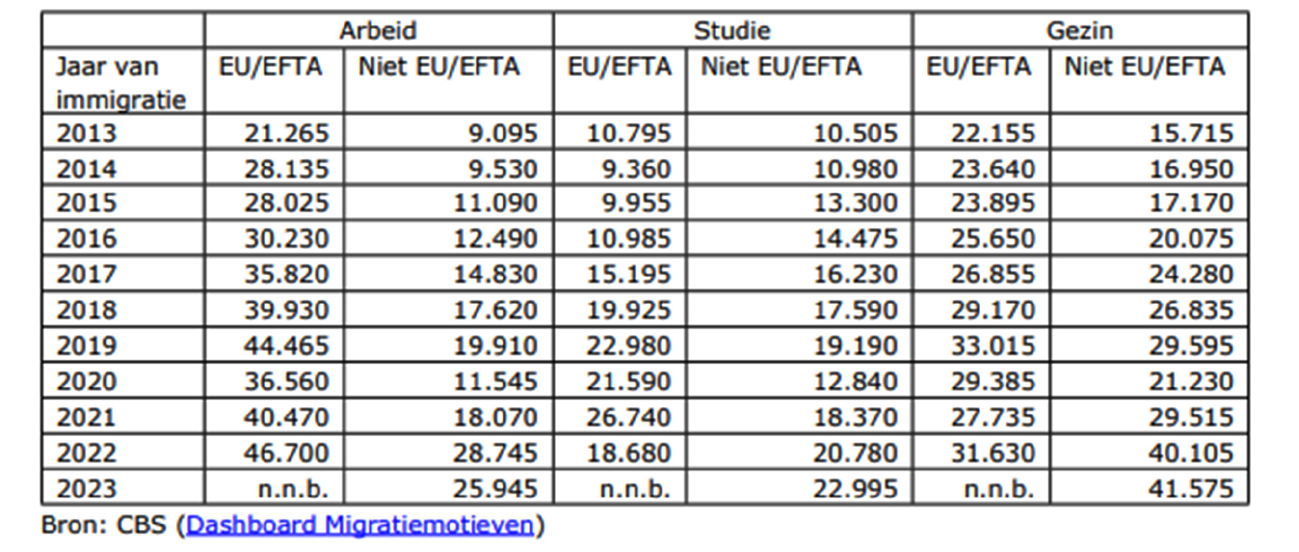 | | Arbeid | | Studie | | Gezin | |
|---|---|---|---|---|---|---|
| Jaar van immigratie | EU/EFTA | Niet EU/EFTA | EU/EFTA | Niet EU/EFTA | EU/EFTA | Niet EU/EFTA |
| 2013 | 21.265 | 9.095 | 10.795 | 10.505 | 22.155 | 15.715 |
| 2014 | 28.135 | 9.530 | 9.360 | 10.980 | 23.640 | 16.950 |
| 2015 | 28.025 | 11.090 | 9.955 | 13.300 | 23.895 | 17.170 |
| 2016 | 30.230 | 12.490 | 10.985 | 14.475 | 25.650 | 20.075 |
| 2017 | 35.820 | 14.830 | 15.195 | 16.230 | 26.855 | 24.280 |
| 2018 | 39.930 | 17.620 | 19.925 | 17.590 | 29.170 | 26.835 |
| 2019 | 44.465 | 19.910 | 22.980 | 19.190 | 33.015 | 29.595 |
| 2020 | 36.560 | 11.545 | 21.590 | 12.840 | 29.385 | 21.230 |
| 2021 | 40.470 | 18.070 | 26.740 | 18.370 | 27.735 | 29.515 |
| 2022 | 46.700 | 28.745 | 18.680 | 20.780 | 31.630 | 40.105 |
| 2023 | n.n.b. | 25.945 | n.n.b. | 22.995 | n.n.b. | 41.575 |

Bron: CBS (Dashboard Migratiemotieven)